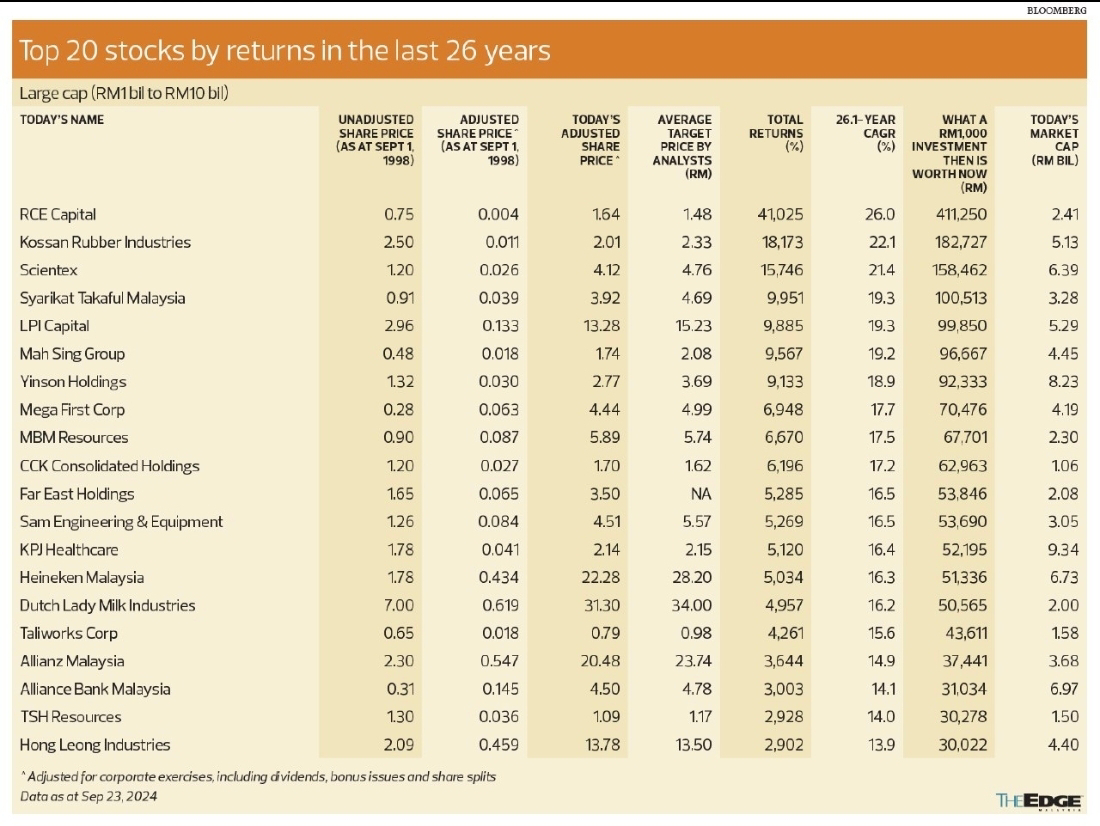 BLOOMBERG

Top 20 stocks by returns in the last 26 years

Large cap (RM1 bil to RM10 bil)

| TODAY'S NAME | UNADJUSTED SHARE PRICE (AS AT SEPT 1, 1998) | ADJUSTED SHARE PRICE^ (AS AT SEPT 1, 1998) | TODAY'S ADJUSTED SHARE PRICE^ | AVERAGE TARGET PRICE BY ANALYSTS (RM) | TOTAL RETURNS (%) | 26.1-YEAR CAGR (%) | WHAT A RM1,000 INVESTMENT THEN IS WORTH NOW (RM) | TODAY'S MARKET CAP (RM BIL) |
|---|---|---|---|---|---|---|---|---|
| RCE Capital | 0.75 | 0.004 | 1.64 | 1.48 | 41,025 | 26.0 | 411,250 | 2.41 |
| Kossan Rubber Industries | 2.50 | 0.011 | 2.01 | 2.33 | 18,173 | 22.1 | 182,727 | 5.13 |
| Scientex | 1.20 | 0.026 | 4.12 | 4.76 | 15,746 | 21.4 | 158,462 | 6.39 |
| Syarikat Takaful Malaysia | 0.91 | 0.039 | 3.92 | 4.69 | 9,951 | 19.3 | 100,513 | 3.28 |
| LPI Capital | 2.96 | 0.133 | 13.28 | 15.23 | 9,885 | 19.3 | 99,850 | 5.29 |
| Mah Sing Group | 0.48 | 0.018 | 1.74 | 2.08 | 9,567 | 19.2 | 96,667 | 4.45 |
| Yinson Holdings | 1.32 | 0.030 | 2.77 | 3.69 | 9,133 | 18.9 | 92,333 | 8.23 |
| Mega First Corp | 0.28 | 0.063 | 4.44 | 4.99 | 6,948 | 17.7 | 70,476 | 4.19 |
| MBM Resources | 0.90 | 0.087 | 5.89 | 5.74 | 6,670 | 17.5 | 67,701 | 2.30 |
| CCK Consolidated Holdings | 1.20 | 0.027 | 1.70 | 1.62 | 6,196 | 17.2 | 62,963 | 1.06 |
| Far East Holdings | 1.65 | 0.065 | 3.50 | NA | 5,285 | 16.5 | 53,846 | 2.08 |
| Sam Engineering & Equipment | 1.26 | 0.084 | 4.51 | 5.57 | 5,269 | 16.5 | 53,690 | 3.05 |
| KPJ Healthcare | 1.78 | 0.041 | 2.14 | 2.15 | 5,120 | 16.4 | 52,195 | 9.34 |
| Heineken Malaysia | 1.78 | 0.434 | 22.28 | 28.20 | 5,034 | 16.3 | 51,336 | 6.73 |
| Dutch Lady Milk Industries | 7.00 | 0.619 | 31.30 | 34.00 | 4,957 | 16.2 | 50,565 | 2.00 |
| Taliworks Corp | 0.65 | 0.018 | 0.79 | 0.98 | 4,261 | 15.6 | 43,611 | 1.58 |
| Allianz Malaysia | 2.30 | 0.547 | 20.48 | 23.74 | 3,644 | 14.9 | 37,441 | 3.68 |
| Alliance Bank Malaysia | 0.31 | 0.145 | 4.50 | 4.78 | 3,003 | 14.1 | 31,034 | 6.97 |
| TSH Resources | 1.30 | 0.036 | 1.09 | 1.17 | 2,928 | 14.0 | 30,278 | 1.50 |
| Hong Leong Industries | 2.09 | 0.459 | 13.78 | 13.50 | 2,902 | 13.9 | 30,022 | 4.40 |

^Adjusted for corporate exercises, including dividends, bonus issues and share splits
Data as at Sep 23, 2024

THE EDGE MALAYSIA